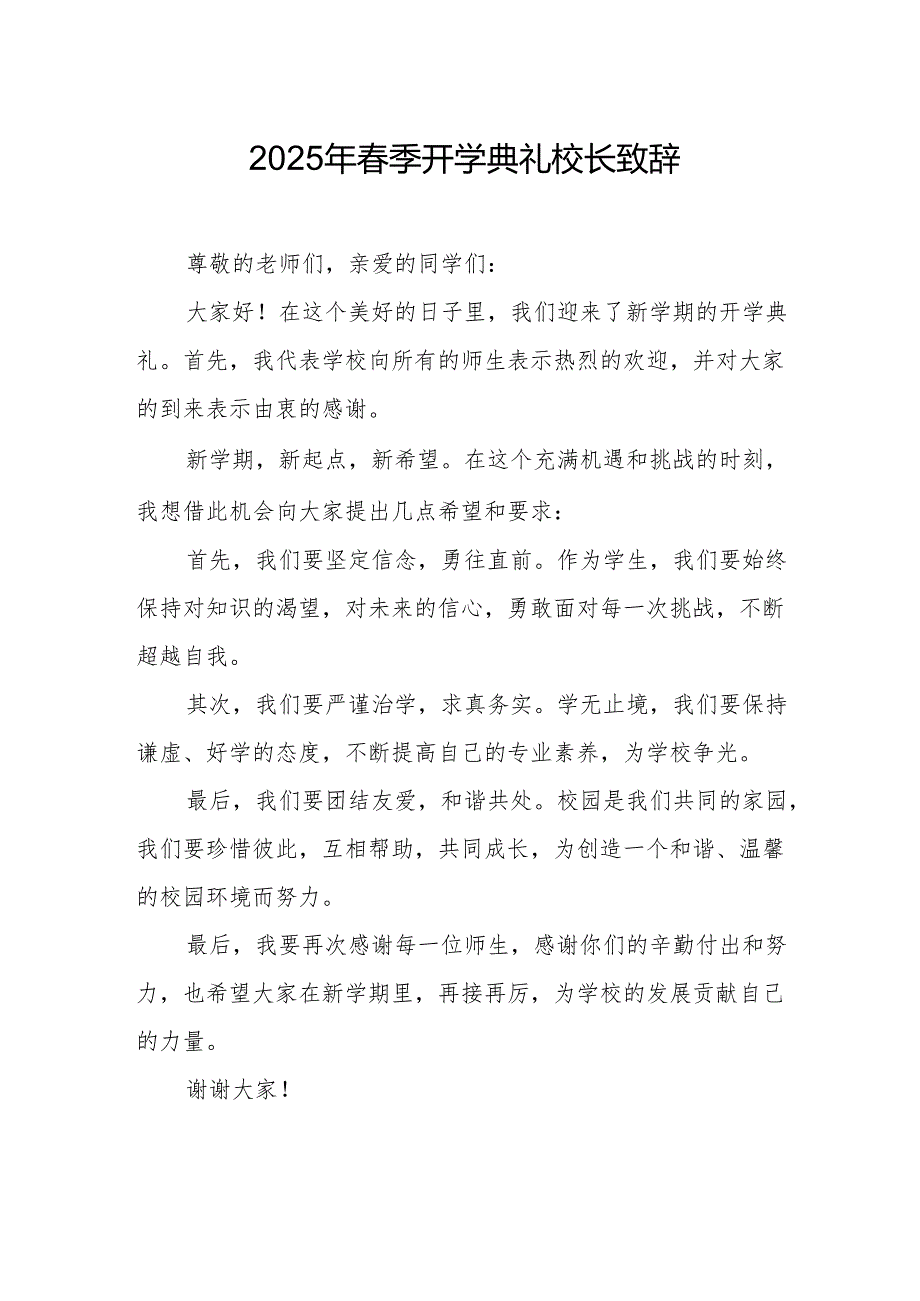 2025年春季开学典礼校长致辞

尊敬的老师们，亲爱的同学们：

大家好！在这个美好的日子里，我们迎来了新学期的开学典礼。首先，我代表学校向所有的师生表示热烈的欢迎，并对大家的到来表示由衷的感谢。

新学期，新起点，新希望。在这个充满机遇和挑战的时刻，我想借此机会向大家提出几点希望和要求：

首先，我们要坚定信念，勇往直前。作为学生，我们要始终保持对知识的渴望，对未来的信心，勇敢面对每一次挑战，不断超越自我。

其次，我们要严谨治学，求真务实。学无止境，我们要保持谦虚、好学的态度，不断提高自己的专业素养，为学校争光。

最后，我们要团结友爱，和谐共处。校园是我们共同的家园，我们要珍惜彼此，互相帮助，共同成长，为创造一个和谐、温馨的校园环境而努力。

最后，我要再次感谢每一位师生，感谢你们的辛勤付出和努力，也希望大家在新学期里，再接再厉，为学校的发展贡献自己的力量。

谢谢大家！